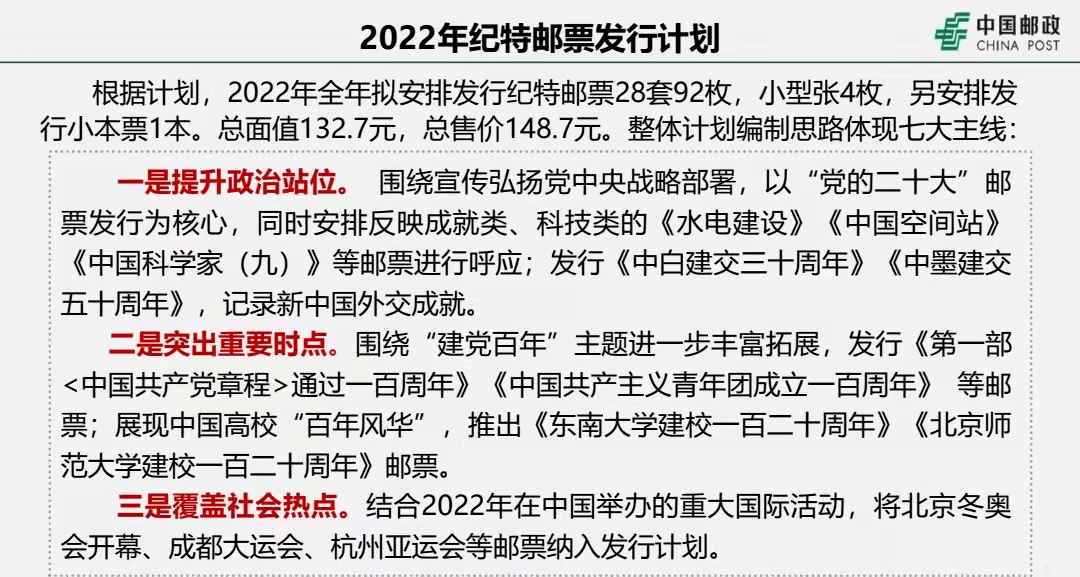 2022年纪特邮票发行计划

中国邮政
CHINA POST

根据计划，2022年全年拟安排发行纪特邮票28套92枚，小型张4枚，另安排发行小本票1本。总面值132.7元，总售价148.7元。整体计划编制思路体现七大主线：

一是提升政治站位。 围绕宣传弘扬党中央战略部署，以“党的二十大”邮票发行为核心，同时安排反映成就类、科技类的《水电建设》《中国空间站》《中国科学家（九）》等邮票进行呼应；发行《中白建交三十周年》《中墨建交五十周年》，记录新中国外交成就。

二是突出重要时点。围绕“建党百年”主题进一步丰富拓展，发行《第一部<中国共产党章程>通过一百周年》《中国共产主义青年团成立一百周年》 等邮票；展现中国高校“百年风华”，推出《东南大学建校一百二十周年》《北京师范大学建校一百二十周年》邮票。

三是覆盖社会热点。结合2022年在中国举办的重大国际活动，将北京冬奥会开幕、成都大运会、杭州亚运会等邮票纳入发行计划。